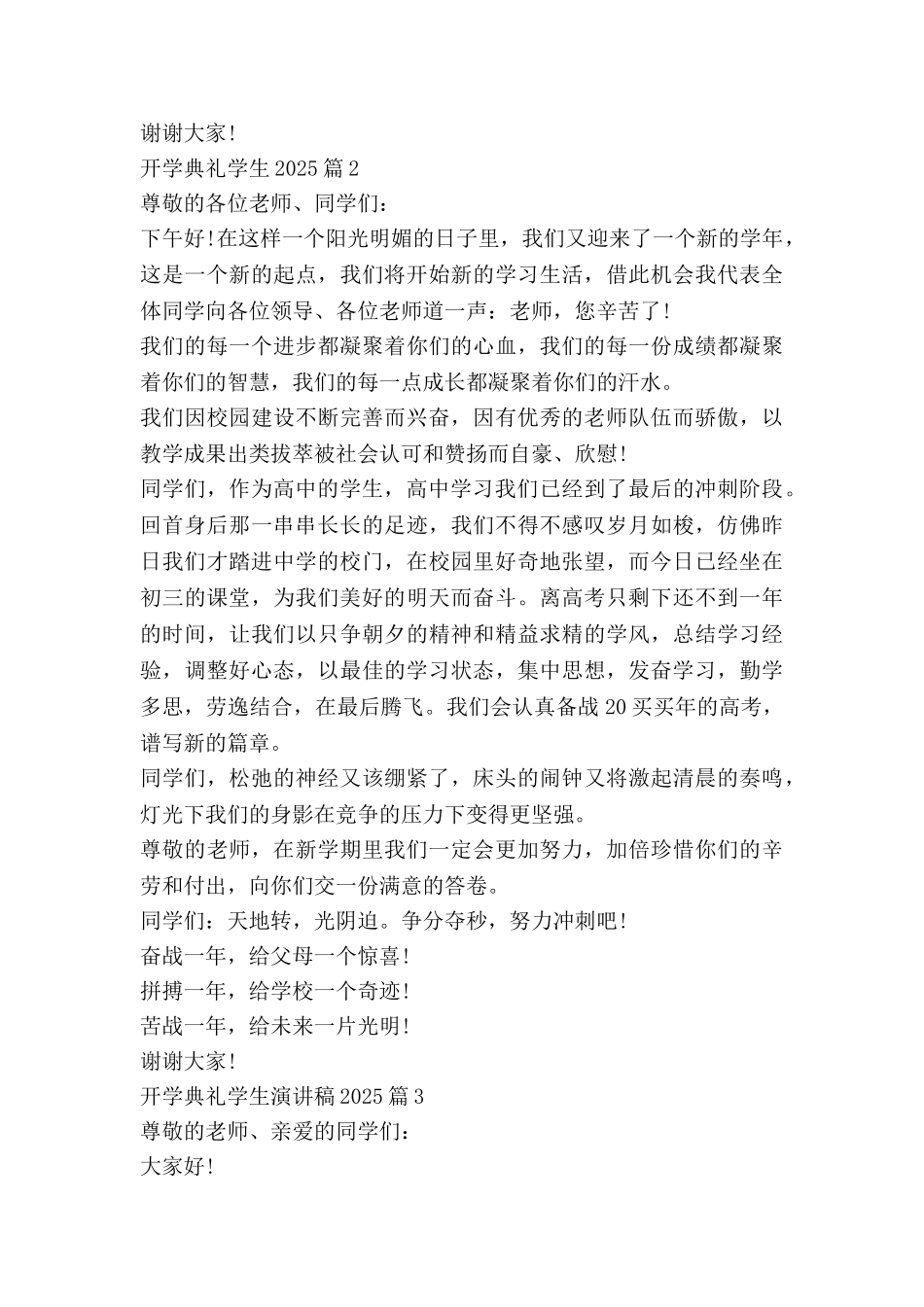 谢谢大家!
开学典礼学生 2025 篇 2
尊敬的各位老师、同学们:
下午好!在这样一个阳光明媚的日子里，我们又迎来了一个新的学年，这是一个新的起点，我们将开始新的学习生活，借此机会我代表全体同学向各位领导、各位老师道一声：老师，您辛苦了!
我们的每一个进步都凝聚着你们的心血，我们的每一份成绩都凝聚着你们的智慧，我们的每一点成长都凝聚着你们的汗水。
我们因校园建设不断完善而兴奋，因有优秀的老师队伍而骄傲，以教学成果出类拔萃被社会认可和赞扬而自豪、欣慰!
同学们，作为高中的学生，高中学习我们已经到了最后的冲刺阶段。回首身后那一串串长长的足迹，我们不得不感叹岁月如梭，仿佛昨日我们才踏进中学的校门，在校园里好奇地张望，而今日已经坐在初三的课堂，为我们美好的明天而奋斗。离高考只剩下还不到一年的时间，让我们以只争朝夕的精神和精益求精的学风，总结学习经验，调整好心态，以最佳的学习状态，集中思想，发奋学习，勤学多思，劳逸结合，在最后腾飞。我们会认真备战 20 买买年的高考，谱写新的篇章。
同学们，松弛的神经又该绷紧了，床头的闹钟又将激起清晨的奏鸣，灯光下我们的身影在竞争的压力下变得更坚强。
尊敬的老师，在新学期里我们一定会更加努力，加倍珍惜你们的辛劳和付出，向你们交一份满意的答卷。
同学们：天地转，光阴迫。争分夺秒，努力冲刺吧!
奋战一年，给父母一个惊喜!
拼搏一年，给学校一个奇迹!
苦战一年，给未来一片光明!
谢谢大家!
开学典礼学生演讲稿 2025 篇 3
尊敬的老师、亲爱的同学们:
大家好!